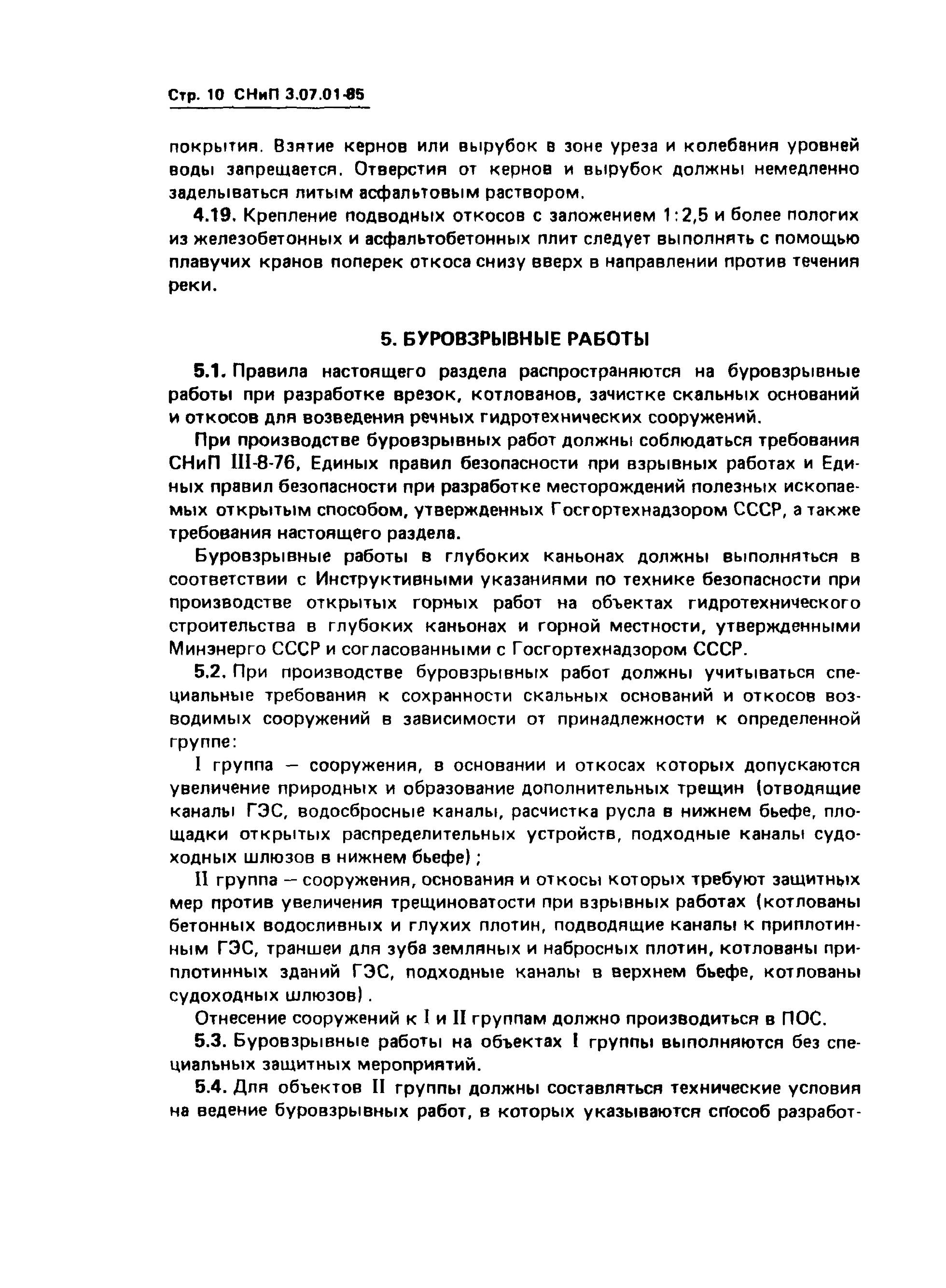 Стр. 10 СНиП 3.07.01-85

покрытия. Взятие кернов или вырубок в зоне уреза и колебания уровней воды запрещается. Отверстия от кернов и вырубок должны немедленно заделываться литым асфальтовым раствором.

4.19. Крепление подводных откосов с заложением 1:2,5 и более пологих из железобетонных и асфальтобетонных плит следует выполнять с помощью плавучих кранов поперек откоса снизу вверх в направлении против течения реки.

5. БУРОВЗРЫВНЫЕ РАБОТЫ

5.1. Правила настоящего раздела распространяются на буровзрывные работы при разработке врезок, котлованов, зачистке скальных оснований и откосов для возведения речных гидротехнических сооружений.

При производстве буровзрывных работ должны соблюдаться требования СНиП III-8-76, Единых правил безопасности при взрывных работах и Единых правил безопасности при разработке месторождений полезных ископаемых открытым способом, утвержденных Госгортехнадзором СССР, а также требования настоящего раздела.

Буровзрывные работы в глубоких каньонах должны выполняться в соответствии с Инструктивными указаниями по технике безопасности при производстве открытых горных работ на объектах гидротехнического строительства в глубоких каньонах и горной местности, утвержденными Минэнерго СССР и согласованными с Госгортехнадзором СССР.

5.2. При производстве буровзрывных работ должны учитываться специальные требования к сохранности скальных оснований и откосов возводимых сооружений в зависимости от принадлежности к определенной группе:

I группа — сооружения, в основании и откосах которых допускаются увеличение природных и образование дополнительных трещин (отводящие каналы ГЭС, водосбросные каналы, расчистка русла в нижнем бьефе, площадки открытых распределительных устройств, подходные каналы судоходных шлюзов в нижнем бьефе);

II группа — сооружения, основания и откосы которых требуют защитных мер против увеличения трещиноватости при взрывных работах (котлованы бетонных водосливных и глухих плотин, подводящие каналы к приплотинным ГЭС, траншеи для зуба земляных и набросных плотин, котлованы приплотинных зданий ГЭС, подходные каналы в верхнем бьефе, котлованы судоходных шлюзов).

Отнесение сооружений к I и II группам должно производиться в ПОС.

5.3. Буровзрывные работы на объектах I группы выполняются без специальных защитных мероприятий.

5.4. Для объектов II группы должны составляться технические условия на ведение буровзрывных работ, в которых указываются способ разработ-